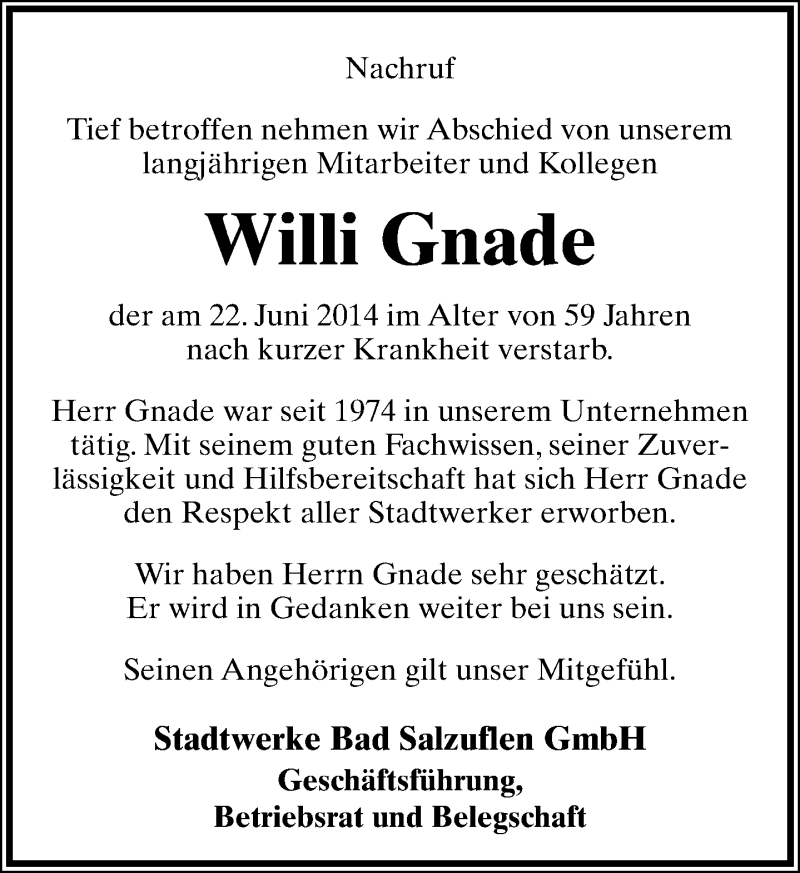 Nachruf

Tief betroffen nehmen wir Abschied von unserem langjährigen Mitarbeiter und Kollegen

Willi Gnade

der am 22. Juni 2014 im Alter von 59 Jahren nach kurzer Krankheit verstarb.

Herr Gnade war seit 1974 in unserem Unternehmen tätig. Mit seinem guten Fachwissen, seiner Zuverlässigkeit und Hilfsbereitschaft hat sich Herr Gnade den Respekt aller Stadtwerker erworben.

Wir haben Herrn Gnade sehr geschätzt. Er wird in Gedanken weiter bei uns sein.

Seinen Angehörigen gilt unser Mitgefühl.

Stadtwerke Bad Salzuflen GmbH
Geschäftsführung,
Betriebsrat und Belegschaft